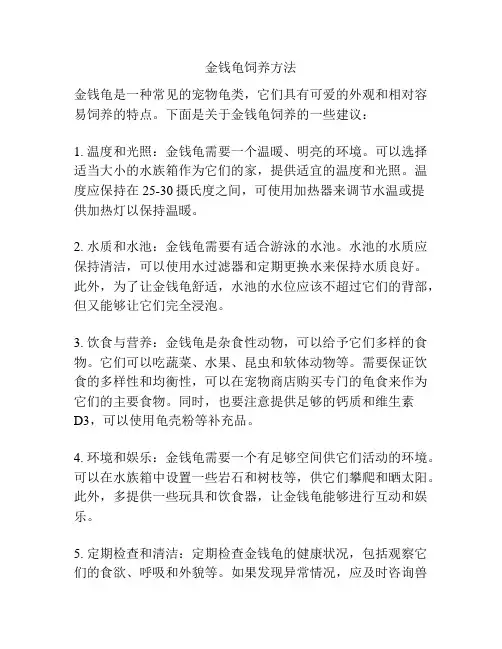 金钱龟饲养方法

金钱龟是一种常见的宠物龟类，它们具有可爱的外观和相对容易饲养的特点。下面是关于金钱龟饲养的一些建议：

1. 温度和光照：金钱龟需要一个温暖、明亮的环境。可以选择适当大小的水族箱作为它们的家，提供适宜的温度和光照。温度应保持在 25-30 摄氏度之间，可使用加热器来调节水温或提供加热灯以保持温暖。

2. 水质和水池：金钱龟需要有适合游泳的水池。水池的水质应保持清洁，可以使用水过滤器和定期更换水来保持水质良好。此外，为了让金钱龟舒适，水池的水位应该不超过它们的背部，但又能够让它们完全浸泡。

3. 饮食与营养：金钱龟是杂食性动物，可以给予它们多样的食物。它们可以吃蔬菜、水果、昆虫和软体动物等。需要保证饮食的多样性和均衡性，可以在宠物商店购买专门的龟食来作为它们的主要食物。同时，也要注意提供足够的钙质和维生素 D3，可以使用龟壳粉等补充品。

4. 环境和娱乐：金钱龟需要一个有足够空间供它们活动的环境。可以在水族箱中设置一些岩石和树枝等，供它们攀爬和晒太阳。此外，多提供一些玩具和饮食器，让金钱龟能够进行互动和娱乐。

5. 定期检查和清洁：定期检查金钱龟的健康状况，包括观察它们的食欲、呼吸和外貌等。如果发现异常情况，应及时咨询兽